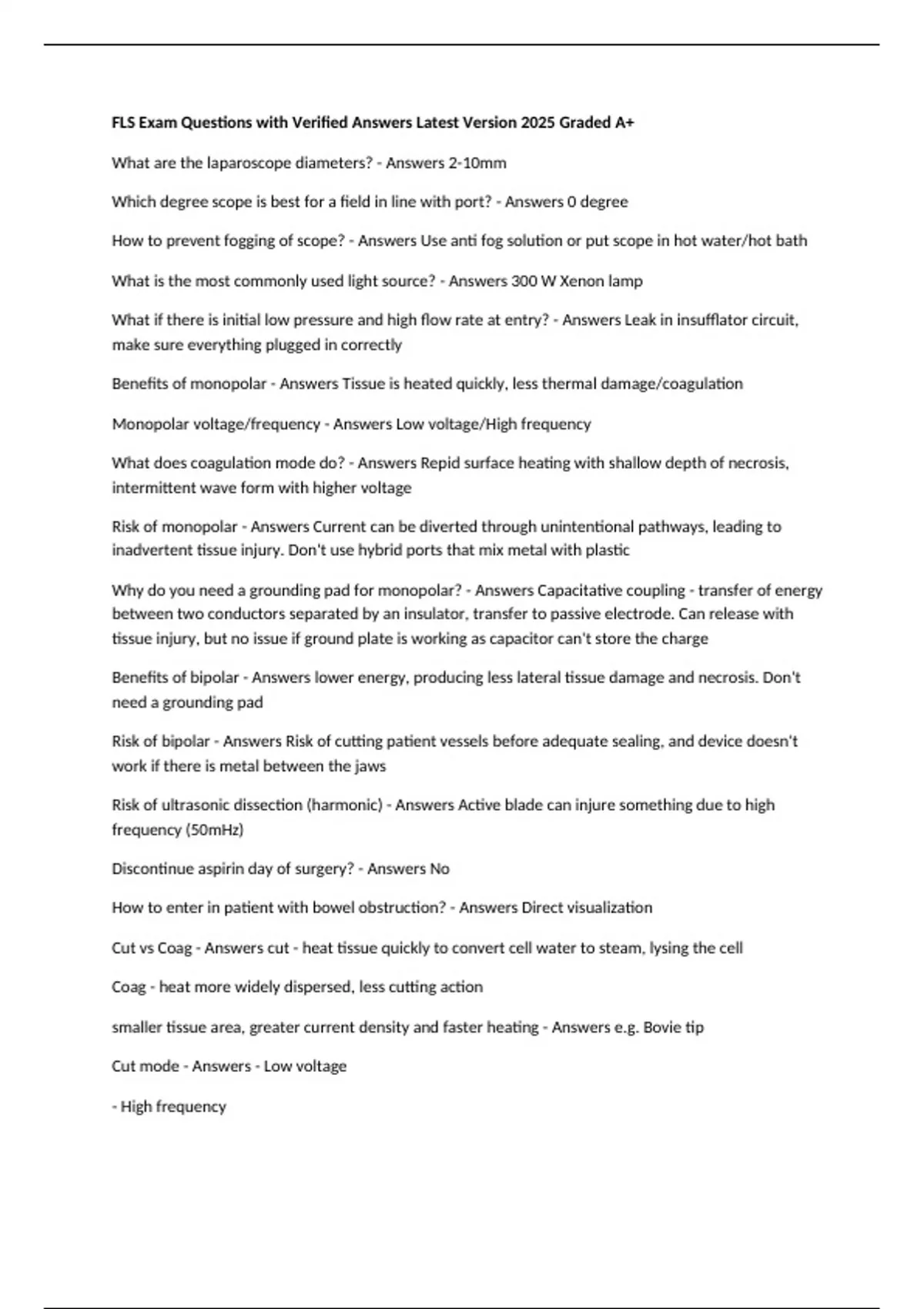 FLS Exam Questions with Verified Answers Latest Version 2025 Graded A+

What are the laparoscope diameters? - Answers 2-10mm

Which degree scope is best for a field in line with port? - Answers 0 degree

How to prevent fogging of scope? - Answers Use anti fog solution or put scope in hot water/hot bath

What is the most commonly used light source? - Answers 300 W Xenon lamp

What if there is initial low pressure and high flow rate at entry? - Answers Leak in insufflator circuit, make sure everything plugged in correctly

Benefits of monopolar - Answers Tissue is heated quickly, less thermal damage/coagulation

Monopolar voltage/frequency - Answers Low voltage/High frequency

What does coagulation mode do? - Answers Repid surface heating with shallow depth of necrosis, intermittent wave form with higher voltage

Risk of monopolar - Answers Current can be diverted through unintentional pathways, leading to inadvertent tissue injury. Don't use hybrid ports that mix metal with plastic

Why do you need a grounding pad for monopolar? - Answers Capacitative coupling - transfer of energy between two conductors separated by an insulator, transfer to passive electrode. Can release with tissue injury, but no issue if ground plate is working as capacitor can't store the charge

Benefits of bipolar - Answers lower energy, producing less lateral tissue damage and necrosis. Don't need a grounding pad

Risk of bipolar - Answers Risk of cutting patient vessels before adequate sealing, and device doesn't work if there is metal between the jaws

Risk of ultrasonic dissection (harmonic) - Answers Active blade can injure something due to high frequency (50mHz)

Discontinue aspirin day of surgery? - Answers No

How to enter in patient with bowel obstruction? - Answers Direct visualization

Cut vs Coag - Answers cut - heat tissue quickly to convert cell water to steam, lysing the cell

Coag - heat more widely dispersed, less cutting action

smaller tissue area, greater current density and faster heating - Answers e.g. Bovie tip

Cut mode - Answers - Low voltage

- High frequency